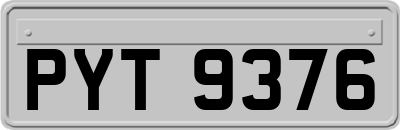 PYT 9376